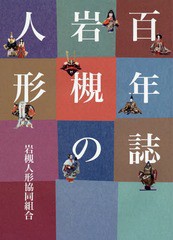 百年誌

岩槻の

人形

岩槻人形協同組合